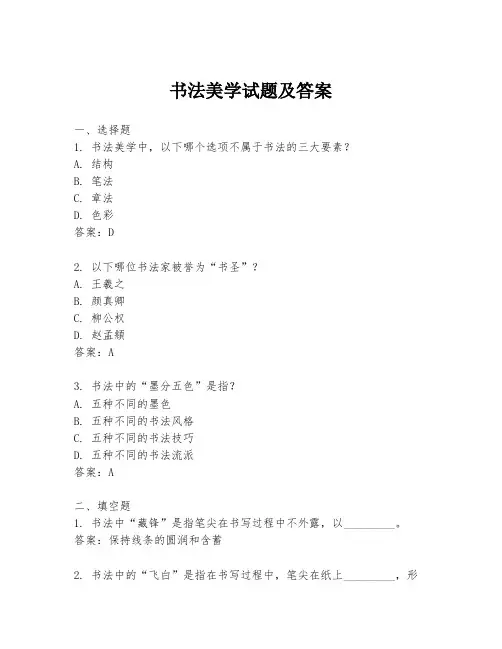 书法美学试题及答案

一、选择题
1. 书法美学中，以下哪个选项不属于书法的三大要素？
A. 结构
B. 笔法
C. 章法
D. 色彩
答案：D

2. 以下哪位书法家被誉为“书圣”？
A. 王羲之
B. 颜真卿
C. 柳公权
D. 赵孟頫
答案：A

3. 书法中的“墨分五色”是指？
A. 五种不同的墨色
B. 五种不同的书法风格
C. 五种不同的书法技巧
D. 五种不同的书法流派
答案：A

二、填空题
1. 书法中“藏锋”是指笔尖在书写过程中不外露，以__________。
答案：保持线条的圆润和含蓄

2. 书法中的“飞白”是指在书写过程中，笔尖在纸上__________，形